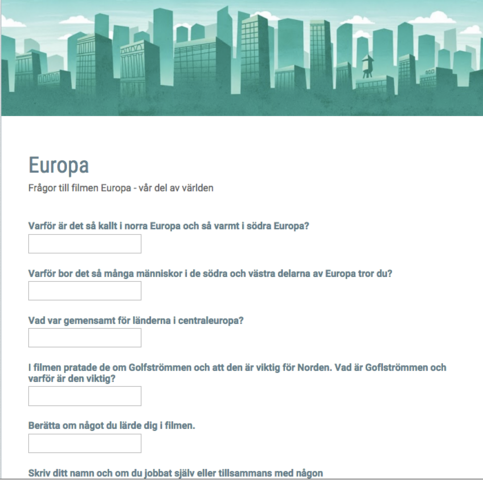 Europa

Frågor till filmen Europa - vår del av världen

Varför är det så kallt i norra Europa och så varmt i södra Europa?

Varför bor det så många människor i de södra och västra delarna av Europa tror du?

Vad var gemensamt för länderna i centraleuropa?

I filmen pratade de om Golfströmmen och att den är viktig för Norden. Vad är Goflströmmen och varför är den viktig?

Berätta om något du lärde dig i filmen.

Skriv ditt namn och om du jobbat själv eller tillsammans med någon